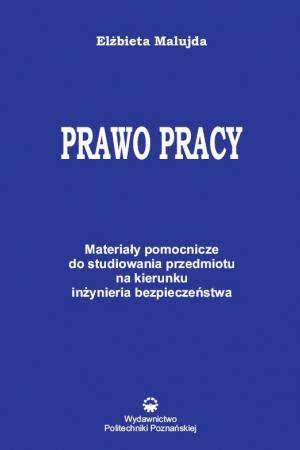 Elżbieta Malujda

PRAWO PRACY

Materiały pomocnicze do studiowania przedmiotu na kierunku inżynieria bezpieczeństwa

Wydawnictwo Politechniki Poznańskiej